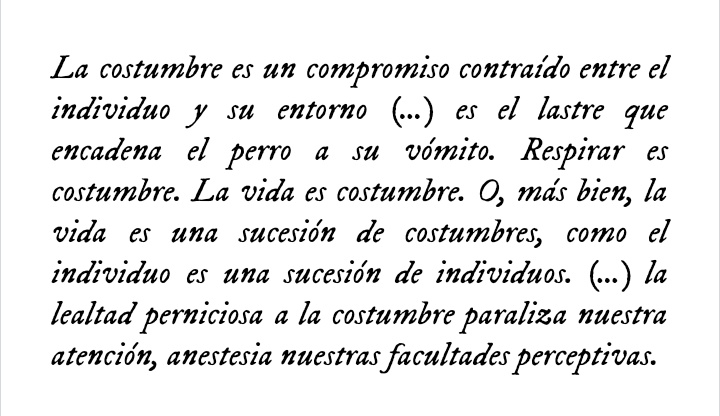 La costumbre es un compromiso contraído entre el individuo y su entorno (...) es el lastre que encadena el perro a su vómito. Respirar es costumbre. La vida es costumbre. O, más bien, la vida es una sucesión de costumbres, como el individuo es una sucesión de individuos. (...) la lealtad perniciosa a la costumbre paraliza nuestra atención, anestesia nuestras facultades perceptivas.